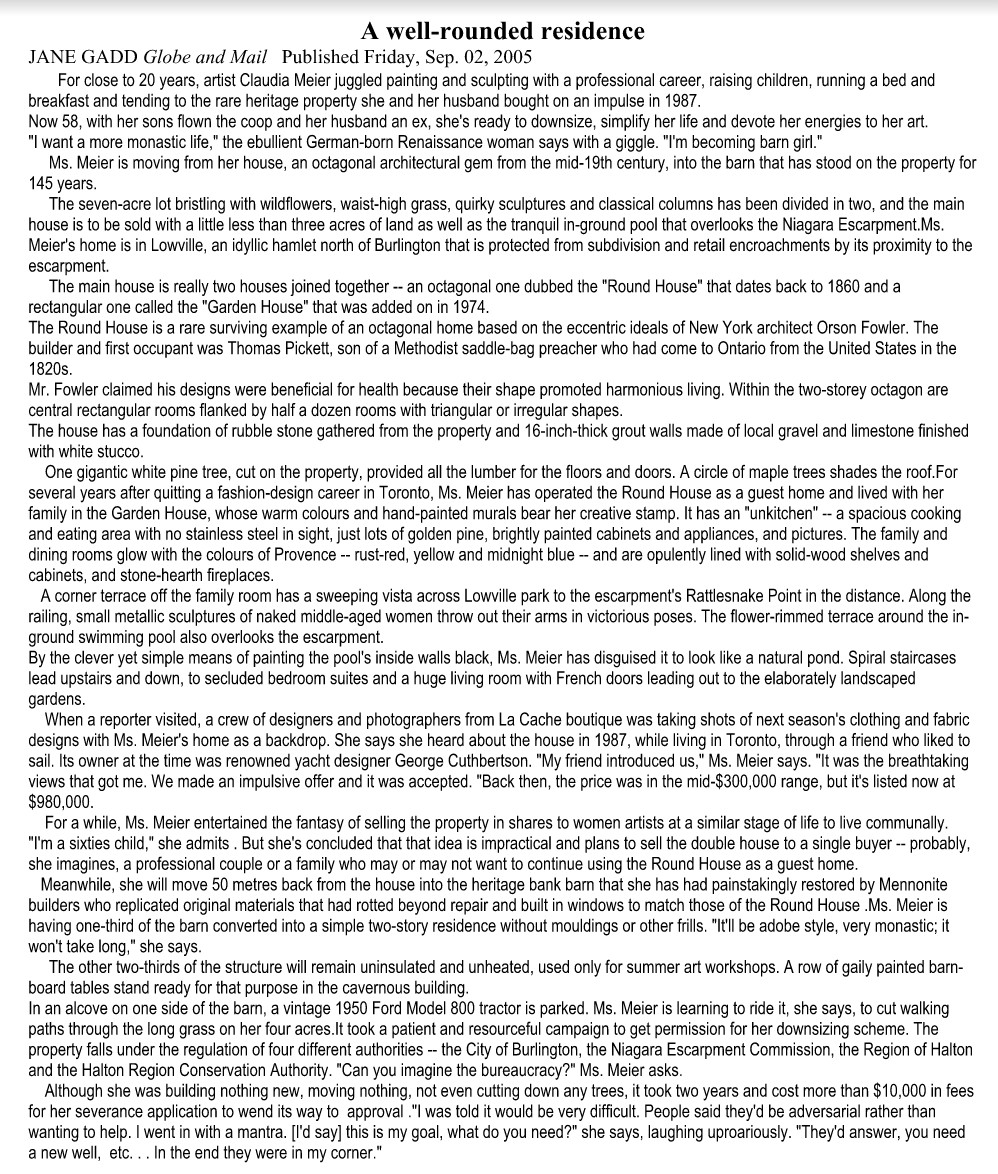 A well-rounded residence

JANE GADD Globe and Mail Published Friday, Sep. 02, 2005

For close to 20 years, artist Claudia Meier juggled painting and sculpting with a professional career, raising children, running a bed and breakfast and tending to the rare heritage property she and her husband bought on an impulse in 1987.

Now 58, with her sons flown the coop and her husband an ex, she's ready to downsize, simplify her life and devote her energies to her art.

"I want a more monastic life," the ebullient German-born Renaissance woman says with a giggle. "I'm becoming barn girl."

Ms. Meier is moving from her house, an octagonal architectural gem from the mid-19th century, into the barn that has stood on the property for 145 years.

The seven-acre lot bristling with wildflowers, waist-high grass, quirky sculptures and classical columns has been divided in two, and the main house is to be sold with a little less than three acres of land as well as the tranquil in-ground pool that overlooks the Niagara Escarpment.Ms. Meier's home is in Lowville, an idyllic hamlet north of Burlington that is protected from subdivision and retail encroachments by its proximity to the escarpment.

The main house is really two houses joined together -- an octagonal one dubbed the "Round House" that dates back to 1860 and a rectangular one called the "Garden House" that was added on in 1974.

The Round House is a rare surviving example of an octagonal home based on the eccentric ideals of New York architect Orson Fowler. The builder and first occupant was Thomas Pickett, son of a Methodist saddle-bag preacher who had come to Ontario from the United States in the 1820s.

Mr. Fowler claimed his designs were beneficial for health because their shape promoted harmonious living. Within the two-storey octagon are central rectangular rooms flanked by half a dozen rooms with triangular or irregular shapes.

The house has a foundation of rubble stone gathered from the property and 16-inch-thick grout walls made of local gravel and limestone finished with white stucco.

One gigantic white pine tree, cut on the property, provided all the lumber for the floors and doors. A circle of maple trees shades the roof.For several years after quitting a fashion-design career in Toronto, Ms. Meier has operated the Round House as a guest home and lived with her family in the Garden House, whose warm colours and hand-painted murals bear her creative stamp. It has an "unkitchen" -- a spacious cooking and eating area with no stainless steel in sight, just lots of golden pine, brightly painted cabinets and appliances, and pictures. The family and dining rooms glow with the colours of Provence -- rust-red, yellow and midnight blue -- and are opulently lined with solid-wood shelves and cabinets, and stone-hearth fireplaces.

A corner terrace off the family room has a sweeping vista across Lowville park to the escarpment's Rattlesnake Point in the distance. Along the railing, small metallic sculptures of naked middle-aged women throw out their arms in victorious poses. The flower-rimmed terrace around the in-ground swimming pool also overlooks the escarpment.

By the clever yet simple means of painting the pool's inside walls black, Ms. Meier has disguised it to look like a natural pond. Spiral staircases lead upstairs and down, to secluded bedroom suites and a huge living room with French doors leading out to the elaborately landscaped gardens.

When a reporter visited, a crew of designers and photographers from La Cache boutique was taking shots of next season's clothing and fabric designs with Ms. Meier's home as a backdrop. She says she heard about the house in 1987, while living in Toronto, through a friend who liked to sail. Its owner at the time was renowned yacht designer George Cuthbertson. "My friend introduced us," Ms. Meier says. "It was the breathtaking views that got me. We made an impulsive offer and it was accepted. "Back then, the price was in the mid-$300,000 range, but it's listed now at $980,000.

For a while, Ms. Meier entertained the fantasy of selling the property in shares to women artists at a similar stage of life to live communally. "I'm a sixties child," she admits . But she's concluded that that idea is impractical and plans to sell the double house to a single buyer -- probably, she imagines, a professional couple or a family who may or may not want to continue using the Round House as a guest home.

Meanwhile, she will move 50 metres back from the house into the heritage bank barn that she has had painstakingly restored by Mennonite builders who replicated original materials that had rotted beyond repair and built in windows to match those of the Round House .Ms. Meier is having one-third of the barn converted into a simple two-story residence without mouldings or other frills. "It'll be adobe style, very monastic; it won't take long," she says.

The other two-thirds of the structure will remain uninsulated and unheated, used only for summer art workshops. A row of gaily painted barn-board tables stand ready for that purpose in the cavernous building.

In an alcove on one side of the barn, a vintage 1950 Ford Model 800 tractor is parked. Ms. Meier is learning to ride it, she says, to cut walking paths through the long grass on her four acres.It took a patient and resourceful campaign to get permission for her downsizing scheme. The property falls under the regulation of four different authorities -- the City of Burlington, the Niagara Escarpment Commission, the Region of Halton and the Halton Region Conservation Authority. "Can you imagine the bureaucracy?" Ms. Meier asks.

Although she was building nothing new, moving nothing, not even cutting down any trees, it took two years and cost more than $10,000 in fees for her severance application to wend its way to approval ."I was told it would be very difficult. People said they'd be adversarial rather than wanting to help. I went in with a mantra. [I'd say] this is my goal, what do you need?" she says, laughing uproariously. "They'd answer, you need a new well, etc. . . In the end they were in my corner."